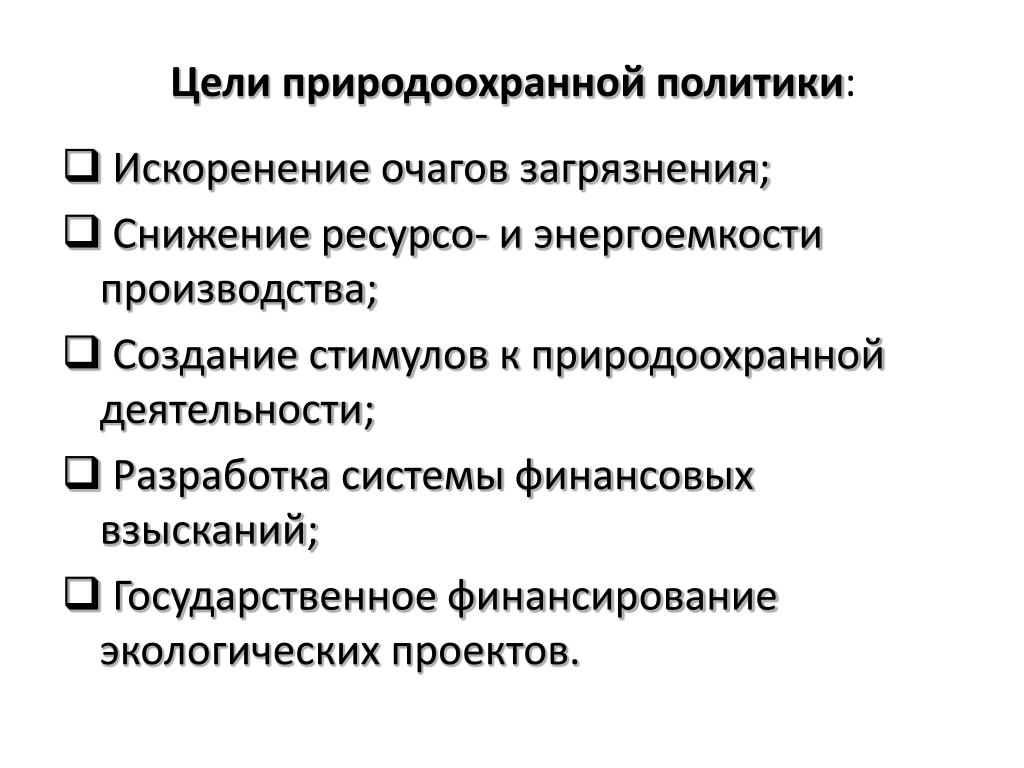 Цели природоохранной политики:

❑ Искоренение очагов загрязнения;

❑ Снижение ресурсо- и энергоемкости производства;

❑ Создание стимулов к природоохранной деятельности;

❑ Разработка системы финансовых взысканий;

❑ Государственное финансирование экологических проектов.